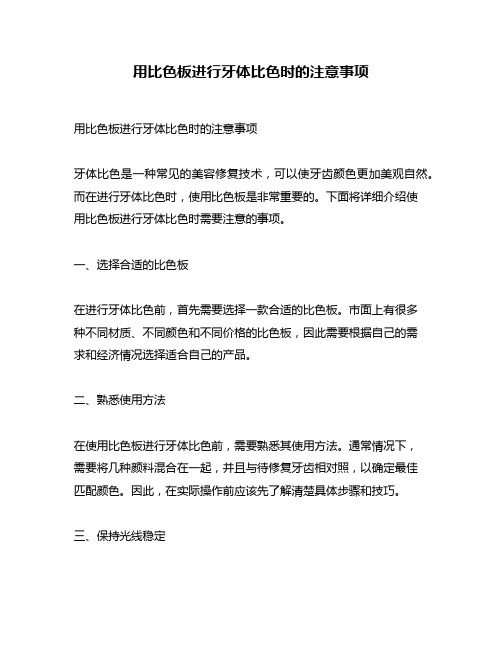 用比色板进行牙体比色时的注意事项

用比色板进行牙体比色时的注意事项

牙体比色是一种常见的美容修复技术，可以使牙齿颜色更加美观自然。而在进行牙体比色时，使用比色板是非常重要的。下面将详细介绍使用比色板进行牙体比色时需要注意的事项。

一、选择合适的比色板

在进行牙体比色前，首先需要选择一款合适的比色板。市面上有很多种不同材质、不同颜色和不同价格的比色板，因此需要根据自己的需求和经济情况选择适合自己的产品。

二、熟悉使用方法

在使用比色板进行牙体比色前，需要熟悉其使用方法。通常情况下，需要将几种颜料混合在一起，并且与待修复牙齿相对照，以确定最佳匹配颜色。因此，在实际操作前应该先了解清楚具体步骤和技巧。

三、保持光线稳定